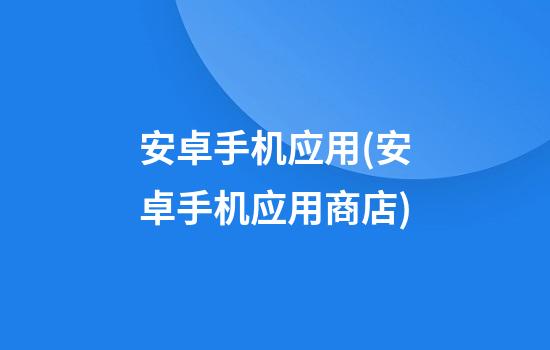 安卓手机应用(安卓手机应用商店)